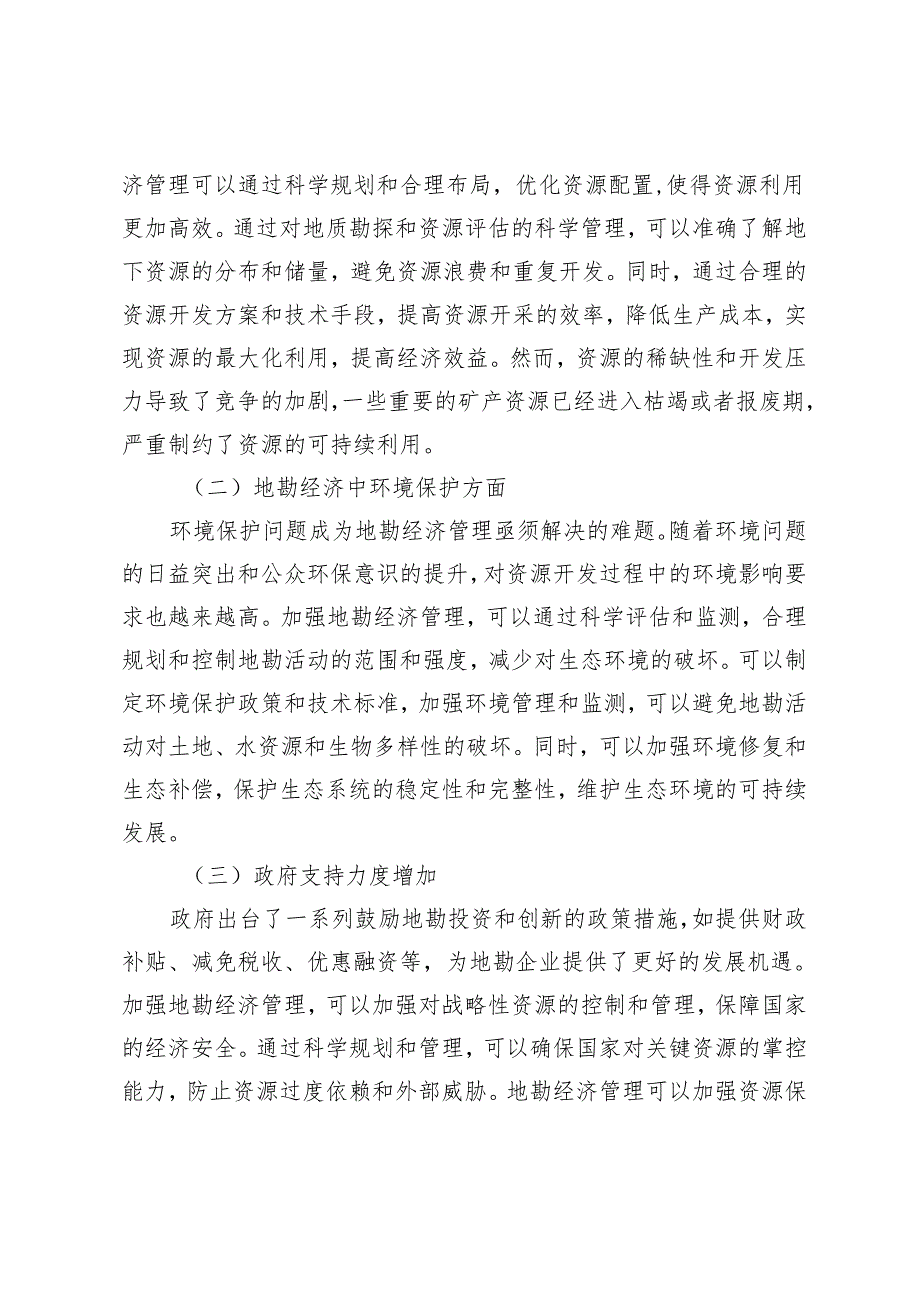 济管理可以通过科学规划和合理布局，优化资源配置,使得资源利用更加高效。通过对地质勘探和资源评估的科学管理，可以准确了解地下资源的分布和储量，避免资源浪费和重复开发。同时，通过合理的资源开发方案和技术手段，提高资源开采的效率，降低生产成本，实现资源的最大化利用，提高经济效益。然而，资源的稀缺性和开发压力导致了竞争的加剧,一些重要的矿产资源已经进入枯竭或者报废期，严重制约了资源的可持续利用。

（二）地勘经济中环境保护方面

环境保护问题成为地勘经济管理亟须解决的难题。随着环境问题的日益突出和公众环保意识的提升,对资源开发过程中的环境影响要求也越来越高。加强地勘经济管理，可以通过科学评估和监测，合理规划和控制地勘活动的范围和强度，减少对生态环境的破坏。可以制定环境保护政策和技术标准，加强环境管理和监测，可以避免地勘活动对土地、水资源和生物多样性的破坏。同时，可以加强环境修复和生态补偿，保护生态系统的稳定性和完整性，维护生态环境的可持续发展。

（三）政府支持力度增加

政府出台了一系列鼓励地勘投资和创新的政策措施，如提供财政补贴、减免税收、优惠融资等，为地勘企业提供了更好的发展机遇。加强地勘经济管理，可以加强对战略性资源的控制和管理，保障国家的经济安全。通过科学规划和管理，可以确保国家对关键资源的掌控能力，防止资源过度依赖和外部威胁。地勘经济管理可以加强资源保